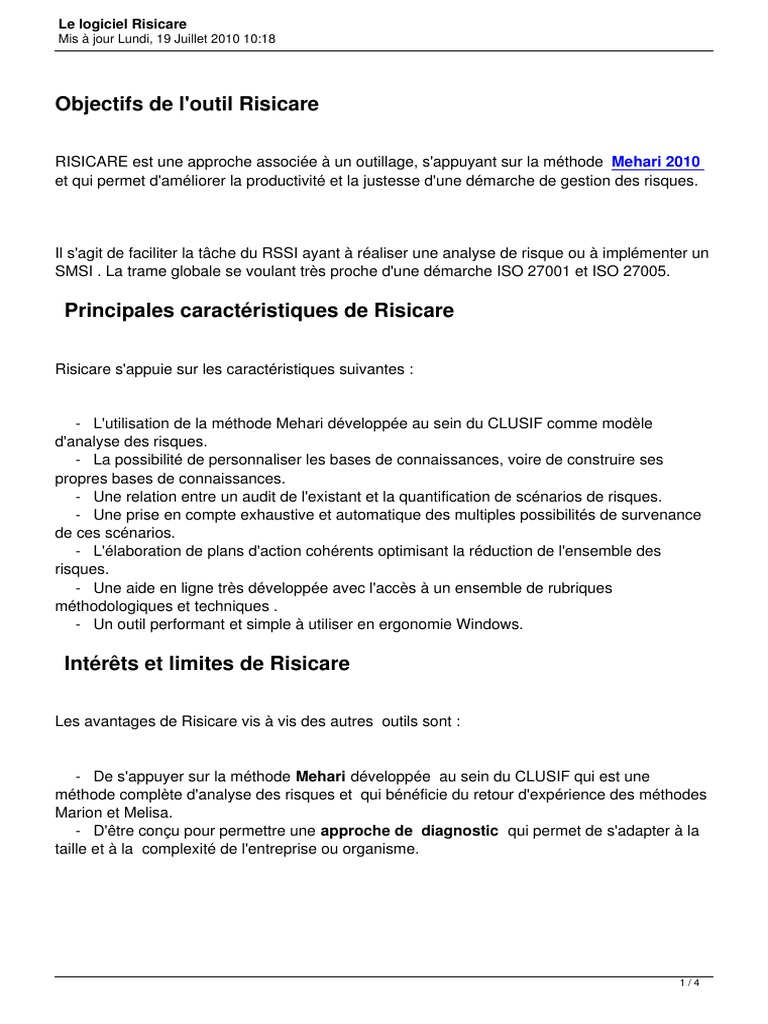 Le logiciel Risicare
Mis à jour Lundi, 19 Juillet 2010 10:18

Objectifs de l'outil Risicare

RISICARE est une approche associée à un outillage, s'appuyant sur la méthode Mehari 2010 et qui permet d'améliorer la productivité et la justesse d'une démarche de gestion des risques.

Il s'agit de faciliter la tâche du RSSI ayant à réaliser une analyse de risque ou à implémenter un SMSI . La trame globale se voulant très proche d'une démarche ISO 27001 et ISO 27005.

Principales caractéristiques de Risicare

Risicare s'appuie sur les caractéristiques suivantes :

- L'utilisation de la méthode Mehari développée au sein du CLUSIF comme modèle d'analyse des risques.
- La possibilité de personnaliser les bases de connaissances, voire de construire ses propres bases de connaissances.
- Une relation entre un audit de l'existant et la quantification de scénarios de risques.
- Une prise en compte exhaustive et automatique des multiples possibilités de survenance de ces scénarios.
- L'élaboration de plans d'action cohérents optimisant la réduction de l'ensemble des risques.
- Une aide en ligne très développée avec l'accès à un ensemble de rubriques méthodologiques et techniques .
- Un outil performant et simple à utiliser en ergonomie Windows.

Intérêts et limites de Risicare

Les avantages de Risicare vis à vis des autres outils sont :

- De s'appuyer sur la méthode Mehari développée au sein du CLUSIF qui est une méthode complète d'analyse des risques et qui bénéficie du retour d'expérience des méthodes Marion et Melisa.
- D'être conçu pour permettre une approche de diagnostic qui permet de s'adapter à la taille et à la complexité de l'entreprise ou organisme.

1 / 4